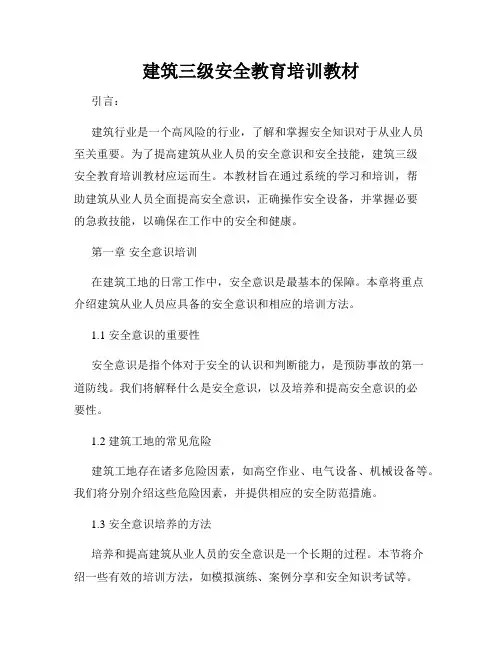 建筑三级安全教育培训教材

引言：

建筑行业是一个高风险的行业，了解和掌握安全知识对于从业人员至关重要。为了提高建筑从业人员的安全意识和安全技能，建筑三级安全教育培训教材应运而生。本教材旨在通过系统的学习和培训，帮助建筑从业人员全面提高安全意识，正确操作安全设备，并掌握必要的急救技能，以确保在工作中的安全和健康。

第一章 安全意识培训

在建筑工地的日常工作中，安全意识是最基本的保障。本章将重点介绍建筑从业人员应具备的安全意识和相应的培训方法。

1.1 安全意识的重要性

安全意识是指个体对于安全的认识和判断能力，是预防事故的第一道防线。我们将解释什么是安全意识，以及培养和提高安全意识的必要性。

1.2 建筑工地的常见危险

建筑工地存在诸多危险因素，如高空作业、电气设备、机械设备等。我们将分别介绍这些危险因素，并提供相应的安全防范措施。

1.3 安全意识培养的方法

培养和提高建筑从业人员的安全意识是一个长期的过程。本节将介绍一些有效的培训方法，如模拟演练、案例分享和安全知识考试等。